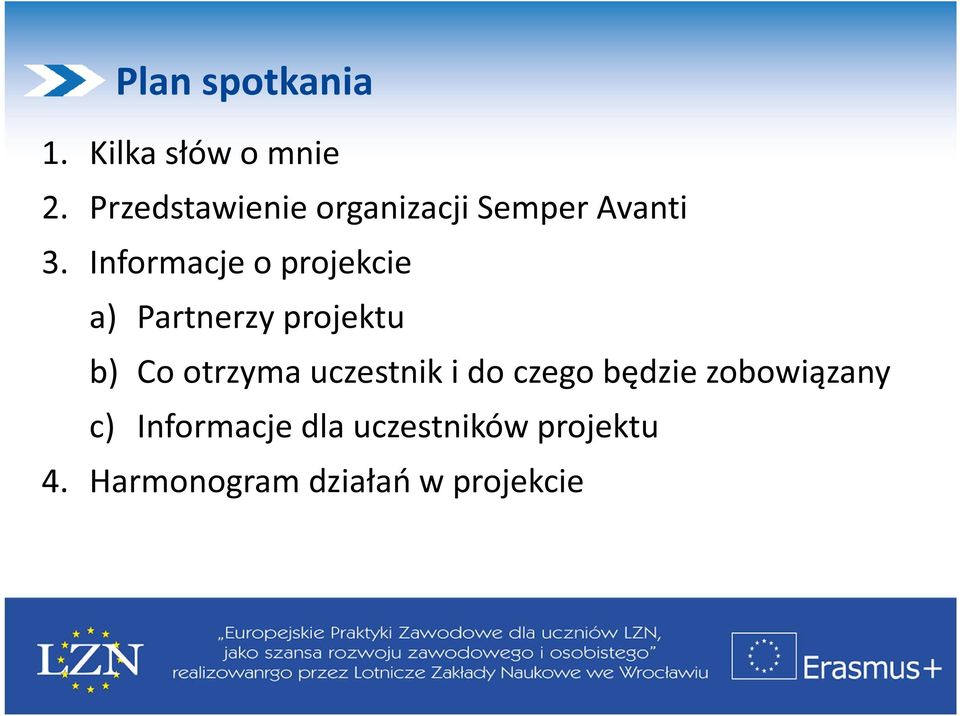 Plan spotkania

1. Kilka słów o mnie
2. Przedstawienie organizacji Semper Avanti
3. Informacje o projekcie
a) Partnerzy projektu
b) Co otrzyma uczestnik i do czego będzie zobowiązany
c) Informacje dla uczestników projektu
4. Harmonogram działań w projekcie

LZN

„Europejskie Praktyki Zawodowe dla uczniów LZN, jako szansa rozwoju zawodowego i osobistego” realizowanrgo przez Lotnicze Zakłady Naukowe we Wrocławiu

Erasmus+